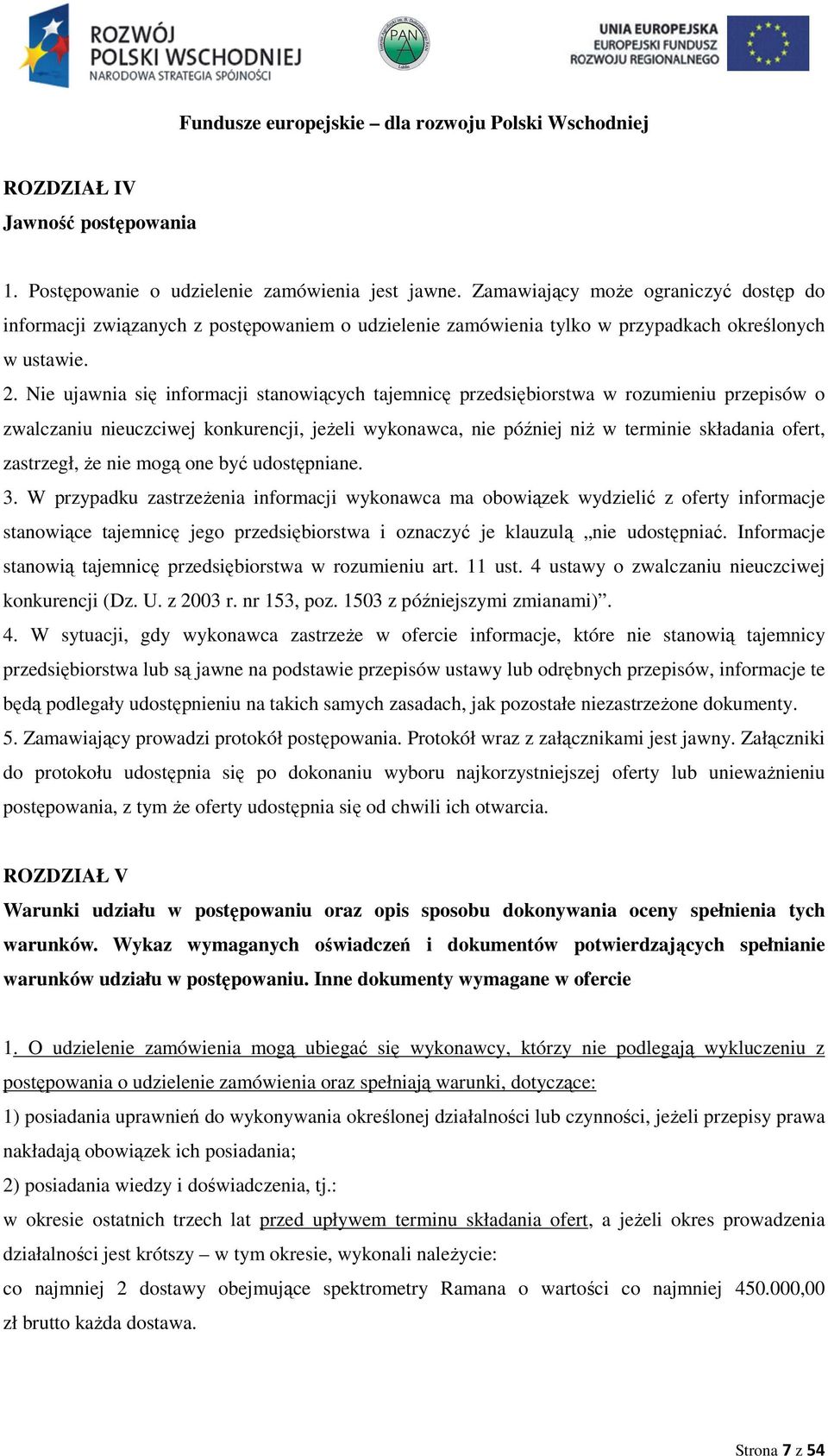 ROZWÓJ POLSKI WSCHODNIEJ
NARODOWA STRATEGIA SPÓJNOŚCI

PAN

UNIA EUROPEJSKA
EUROPEJSKI FUNDUSZ ROZWOJU REGIONALNEGO

Fundusze europejskie – dla rozwoju Polski Wschodniej

ROZDZIAŁ IV
Jawność postępowania

1. Postępowanie o udzielenie zamówienia jest jawne. Zamawiający może ograniczyć dostęp do informacji związanych z postępowaniem o udzielenie zamówienia tylko w przypadkach określonych w ustawie.
2. Nie ujawnia się informacji stanowiących tajemnicę przedsiębiorstwa w rozumieniu przepisów o zwalczaniu nieuczciwej konkurencji, jeżeli wykonawca, nie później niż w terminie składania ofert, zastrzegł, że nie mogą one być udostępniane.
3. W przypadku zastrzeżenia informacji wykonawca ma obowiązek wydzielić z oferty informacje stanowiące tajemnicę jego przedsiębiorstwa i oznaczyć je klauzulą „nie udostępniać. Informacje stanowią tajemnicę przedsiębiorstwa w rozumieniu art. 11 ust. 4 ustawy o zwalczaniu nieuczciwej konkurencji (Dz. U. z 2003 r. nr 153, poz. 1503 z późniejszymi zmianami)”.
4. W sytuacji, gdy wykonawca zastrzeże w ofercie informacje, które nie stanowią tajemnicy przedsiębiorstwa lub są jawne na podstawie przepisów ustawy lub odrębnych przepisów, informacje te będą podlegały udostępnieniu na takich samych zasadach, jak pozostałe niezastrzeżone dokumenty.
5. Zamawiający prowadzi protokół postępowania. Protokół wraz z załącznikami jest jawny. Załączniki do protokołu udostępnia się po dokonaniu wyboru najkorzystniejszej oferty lub unieważnieniu postępowania, z tym że oferty udostępnia się od chwili ich otwarcia.

ROZDZIAŁ V
Warunki udziału w postępowaniu oraz opis sposobu dokonywania oceny spełnienia tych warunków. Wykaz wymaganych oświadczeń i dokumentów potwierdzających spełnianie warunków udziału w postępowaniu. Inne dokumenty wymagane w ofercie

1. O udzielenie zamówienia mogą ubiegać się wykonawcy, którzy nie podlegają wykluczeniu z postępowania o udzielenie zamówienia oraz spełniają warunki, dotyczące:
1) posiadania uprawnień do wykonywania określonej działalności lub czynności, jeżeli przepisy prawa nakładają obowiązek ich posiadania;
2) posiadania wiedzy i doświadczenia, tj.:
w okresie ostatnich trzech lat przed upływem terminu składania ofert, a jeżeli okres prowadzenia działalności jest krótszy – w tym okresie, wykonali należycie:
co najmniej 2 dostawy obejmujące spektrometry Ramana o wartości co najmniej 450.000,00 zł brutto każda dostawa.

Strona 7 z 54